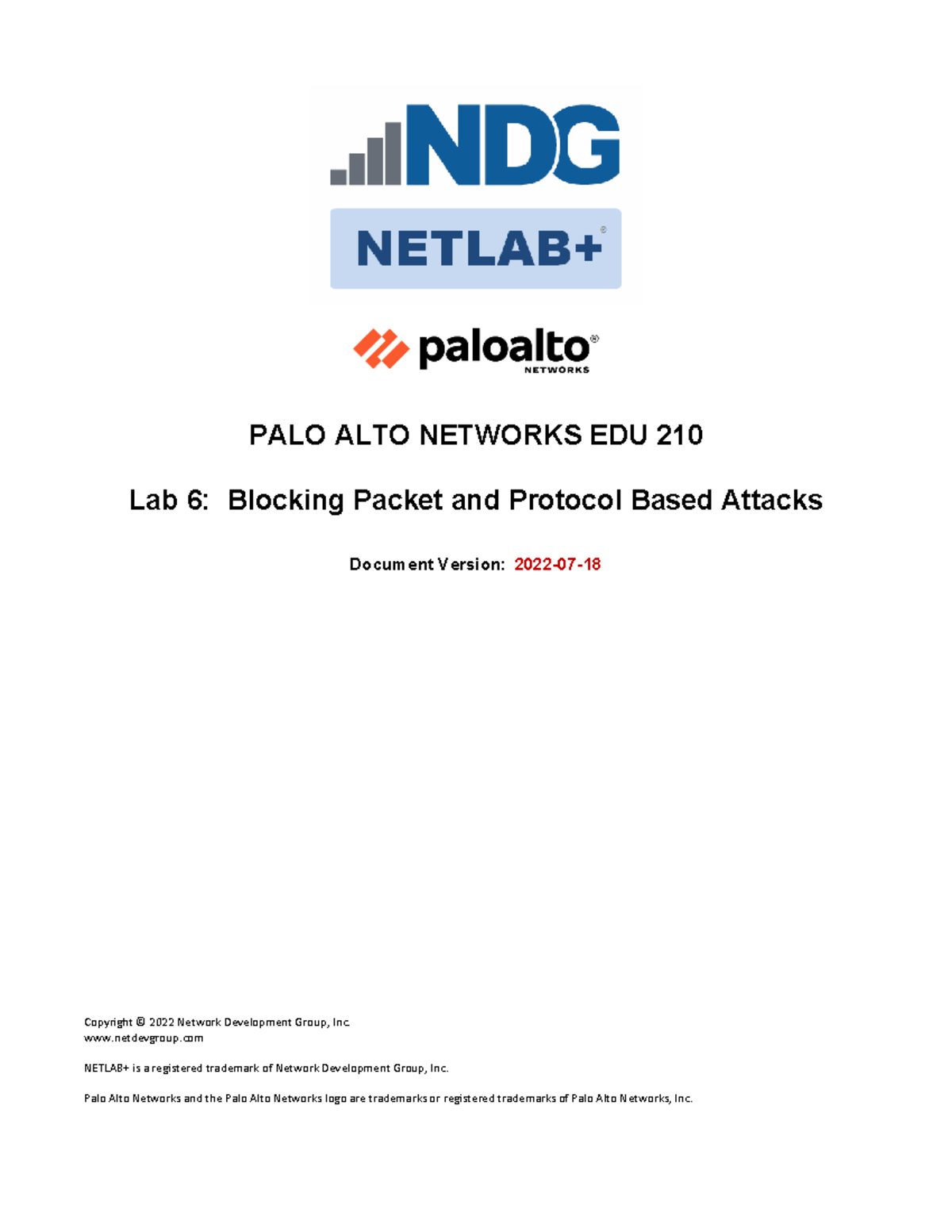 NDG

NETLAB+®

paloalto® NETWORKS

PALO ALTO NETWORKS EDU 210

Lab 6: Blocking Packet and Protocol Based Attacks

Document Version: 2022-07-18

Copyright © 2022 Network Development Group, Inc.
www.netdevgroup.com

NETLAB+ is a registered trademark of Network Development Group, Inc.

Palo Alto Networks and the Palo Alto Networks logo are trademarks or registered trademarks of Palo Alto Networks, Inc.